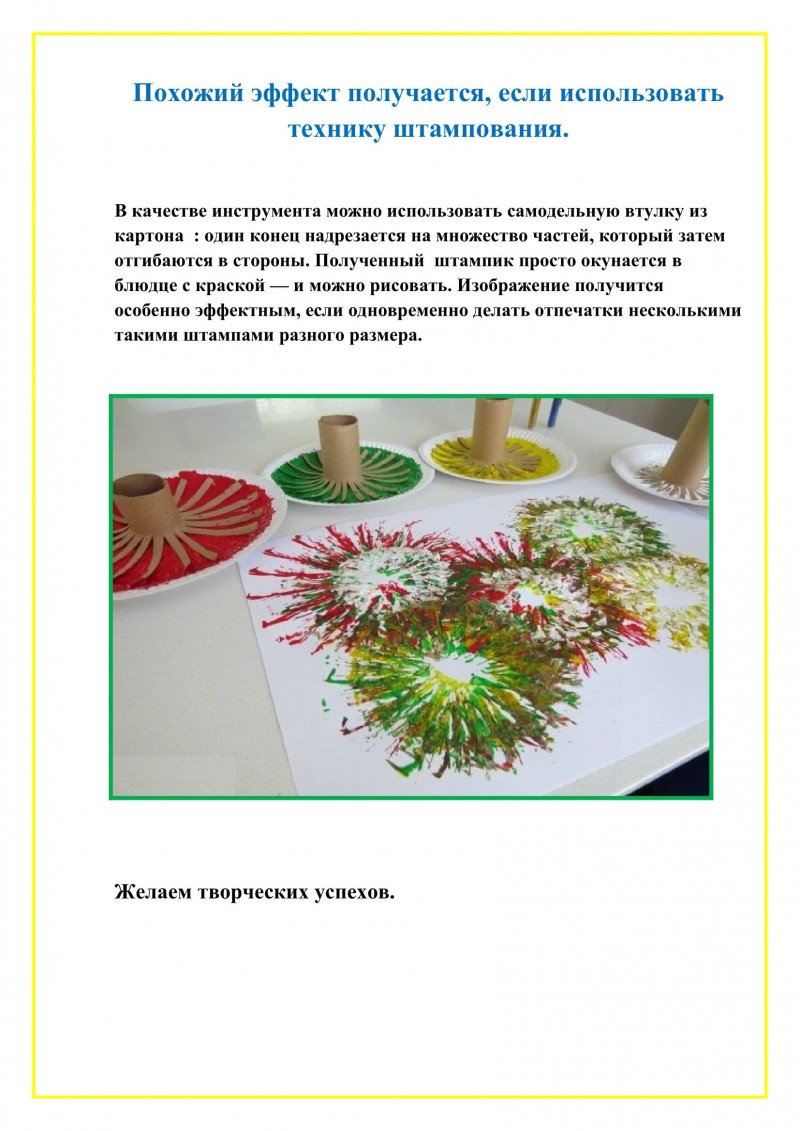 Похожий эффект получается, если использовать технику штампования.

В качестве инструмента можно использовать самодельную втулку из картона : один конец надрезается на множество частей, который затем отгибаются в стороны. Полученный штампик просто окунается в блюдце с краской — и можно рисовать. Изображение получится особенно эффектным, если одновременно делать отпечатки несколькими такими штампами разного размера.

Желаем творческих успехов.